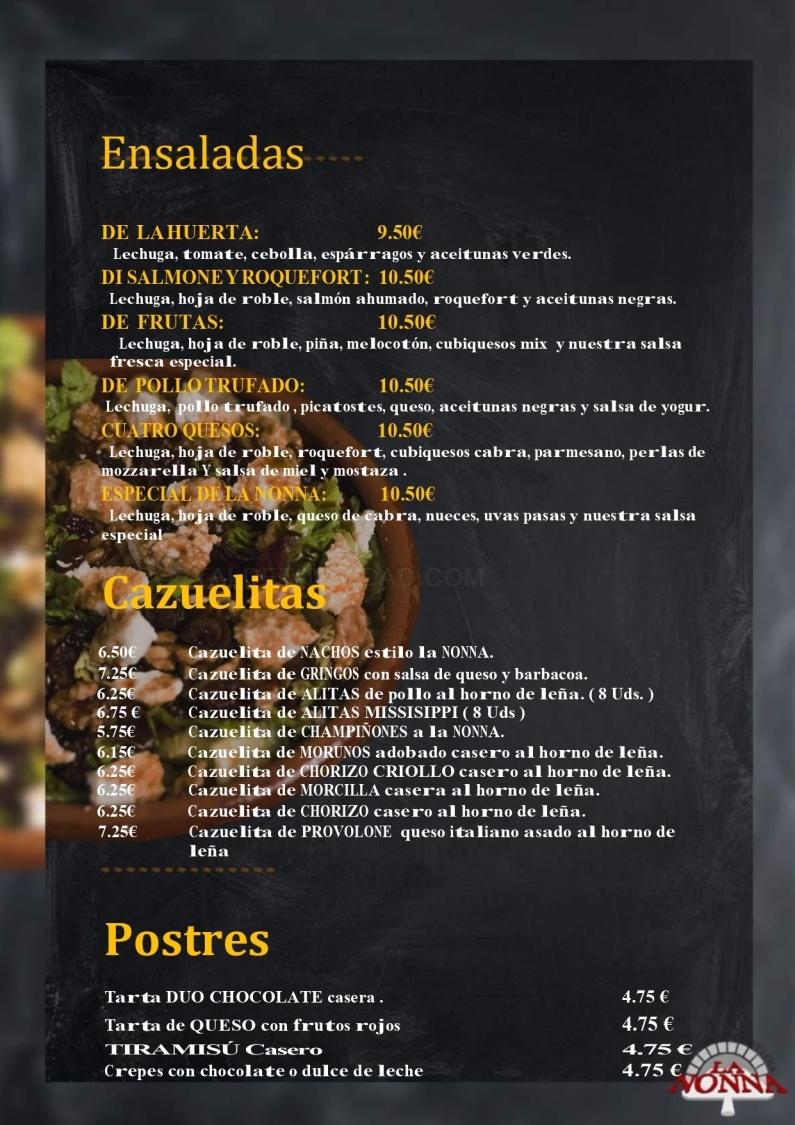 Ensaladas

DE LA HUERTA: 9.50€
Lechuga, tomate, cebolla, espárragos y aceitunas verdes.

DI SALMONE Y ROQUEFORT: 10.50€
Lechuga, hoja de roble, salmón ahumado, roquefort y aceitunas negras.

DE FRUTAS: 10.50€
Lechuga, hoja de roble, piña, melocotón, cubiquesos mix y nuestra salsa fresca especial.

DE POLLO TRUFADO: 10.50€
Lechuga, pollo trufado , picatostes, queso, aceitunas negras y salsa de yogur.

CUATRO QUESOS: 10.50€
Lechuga, hoja de roble, roquefort, cubiquesos cabra, parmesano, perlas de mozzarella Y salsa de miel y mostaza .

ESPECIAL DE LA NONNA: 10.50€
Lechuga, hoja de roble, queso de cabra, nueces, uvas pasas y nuestra salsa especial

Cazuelitas

6.50€ Cazuelita de NACHOS estilo la NONNA.
7.25€ Cazuelita de GRINGOS con salsa de queso y barbacoa.
6.25€ Cazuelita de ALITAS de pollo al horno de leña. ( 8 Uds. )
6.75 € Cazuelita de ALITAS MISSISIPPI ( 8 Uds )
5.75€ Cazuelita de CHAMPIÑONES a la NONNA.
6.15€ Cazuelita de MORUNOS adobado casero al horno de leña.
6.25€ Cazuelita de CHORIZO CRIOLLO casero al horno de leña.
6.25€ Cazuelita de MORCILLA casera al horno de leña.
6.25€ Cazuelita de CHORIZO casero al horno de leña.
7.25€ Cazuelita de PROVOLONE queso italiano asado al horno de leña

Postres

Tarta DUO CHOCOLATE casera . 4.75 €
Tarta de QUESO con frutos rojos 4.75 €
TIRAMISÚ Casero 4.75 €
Crepes con chocolate o dulce de leche 4.75 €

LA NONNA